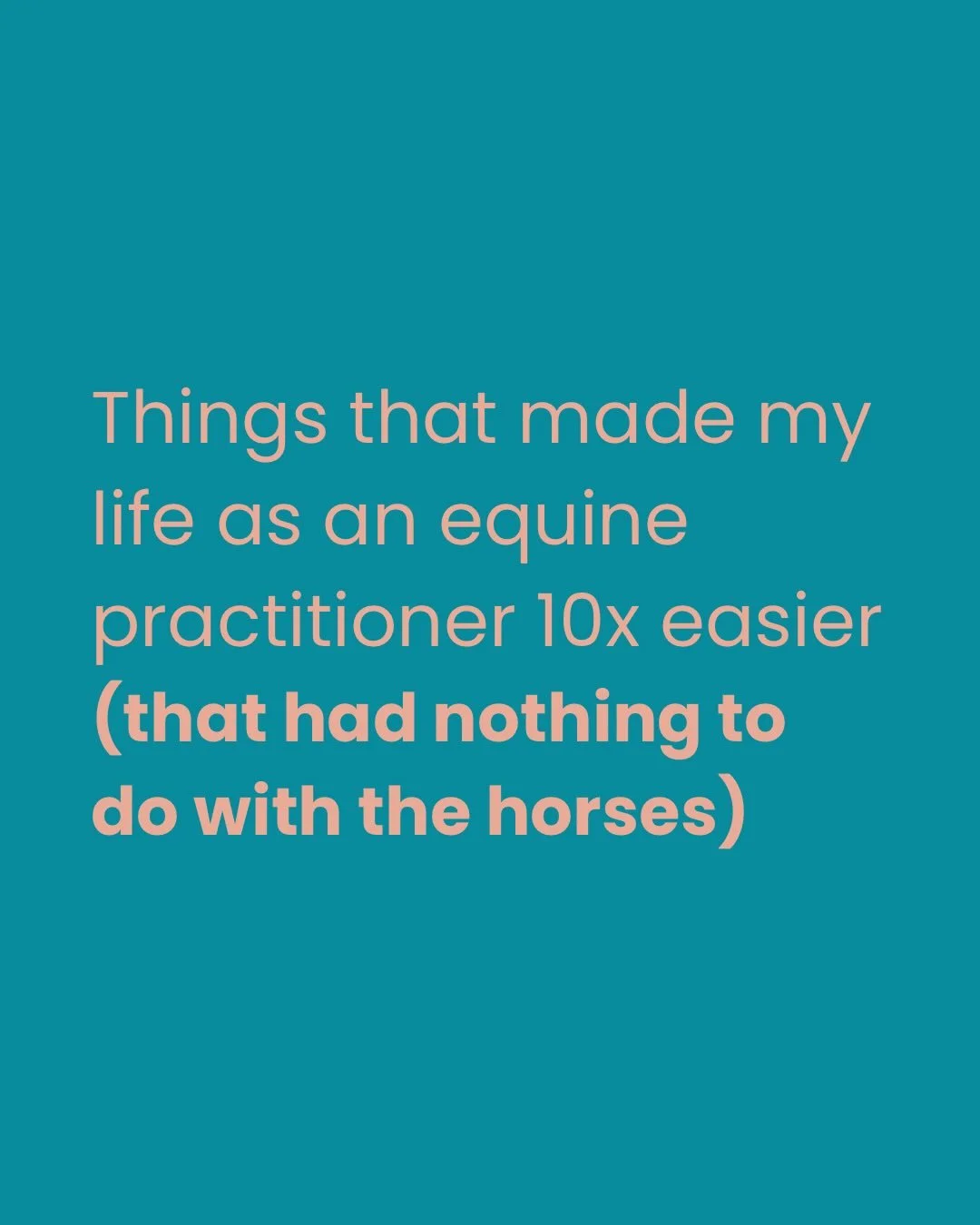 Things that made my life as an equine practitioner 10x easier (that had nothing to do with the horses)